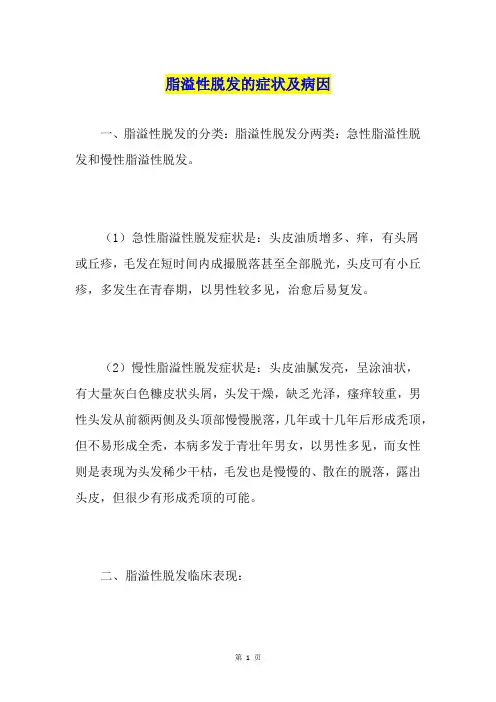 脂溢性脱发的症状及病因

一、脂溢性脱发的分类：脂溢性脱发分两类：急性脂溢性脱发和慢性脂溢性脱发。

（1）急性脂溢性脱发症状是：头皮油质增多、痒，有头屑或丘疹，毛发在短时间内成撮脱落甚至全部脱光，头皮可有小丘疹，多发生在青春期，以男性较多见，治愈后易复发。

（2）慢性脂溢性脱发症状是：头皮油腻发亮，呈涂油状，有大量灰白色糠皮状头屑，头发干燥，缺乏光泽，瘙痒较重，男性头发从前额两侧及头顶部慢慢脱落，几年或十几年后形成秃顶，但不易形成全秃，本病多发于青壮年男女，以男性多见，而女性则是表现为头发稀少干枯，毛发也是慢慢的、散在的脱落，露出头皮，但很少有形成秃顶的可能。

二、脂溢性脱发临床表现：

第 1 页